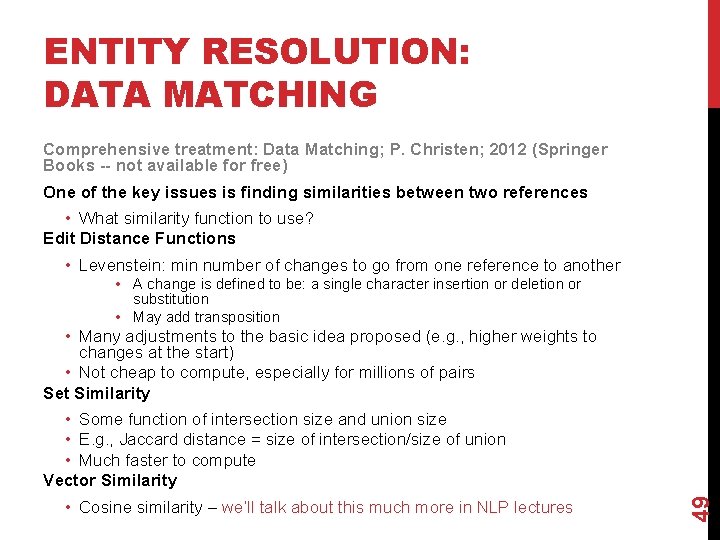 ENTITY RESOLUTION: DATA MATCHING

Comprehensive treatment: Data Matching; P. Christen; 2012 (Springer Books -- not available for free)

One of the key issues is finding similarities between two references

• What similarity function to use?

Edit Distance Functions

• Levenstein: min number of changes to go from one reference to another
  • A change is defined to be: a single character insertion or deletion or substitution
  • May add transposition
• Many adjustments to the basic idea proposed (e.g., higher weights to changes at the start)
• Not cheap to compute, especially for millions of pairs

Set Similarity

• Some function of intersection size and union size
• E.g., Jaccard distance = size of intersection/size of union
• Much faster to compute

Vector Similarity

• Cosine similarity – we'll talk about this much more in NLP lectures

49